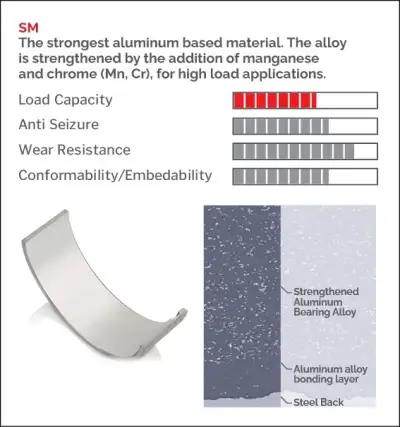 SM
The strongest aluminum based material. The alloy is strengthened by the addition of manganese and chrome (Mn, Cr), for high load applications.

Load Capacity

Anti Seizure

Wear Resistance

Conformability/Embedability

Strengthened Aluminum Bearing Alloy

Aluminum alloy bonding layer

Steel Back